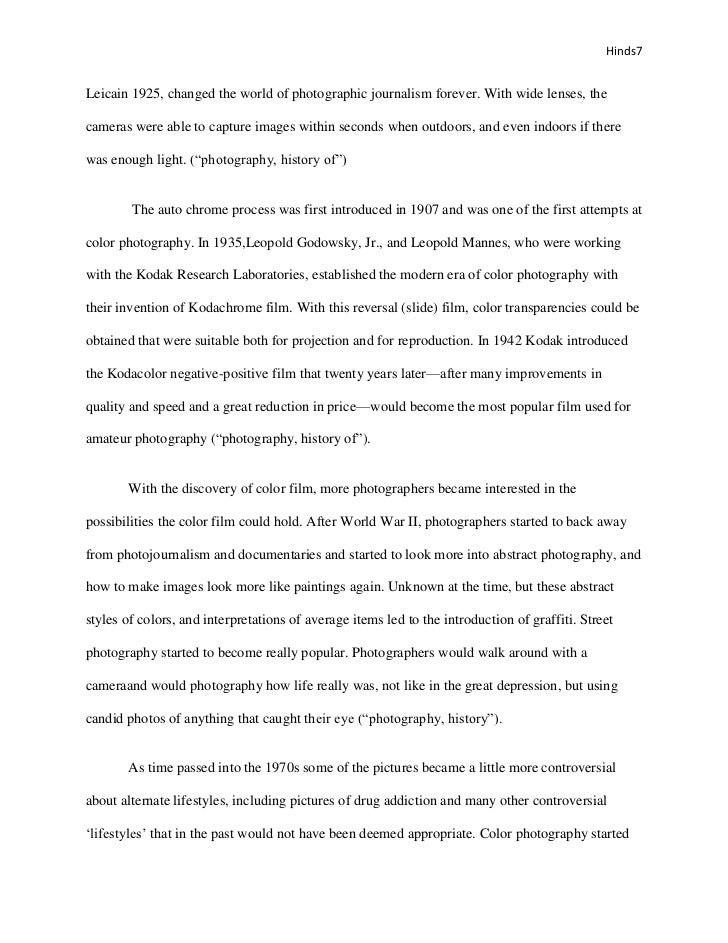 Hinds7

Leicain 1925, changed the world of photographic journalism forever. With wide lenses, the cameras were able to capture images within seconds when outdoors, and even indoors if there was enough light. (“photography, history of”)

The auto chrome process was first introduced in 1907 and was one of the first attempts at color photography. In 1935,Leopold Godowsky, Jr., and Leopold Mannes, who were working with the Kodak Research Laboratories, established the modern era of color photography with their invention of Kodachrome film. With this reversal (slide) film, color transparencies could be obtained that were suitable both for projection and for reproduction. In 1942 Kodak introduced the Kodacolor negative-positive film that twenty years later—after many improvements in quality and speed and a great reduction in price—would become the most popular film used for amateur photography (“photography, history of”).

With the discovery of color film, more photographers became interested in the possibilities the color film could hold. After World War II, photographers started to back away from photojournalism and documentaries and started to look more into abstract photography, and how to make images look more like paintings again. Unknown at the time, but these abstract styles of colors, and interpretations of average items led to the introduction of graffiti. Street photography started to become really popular. Photographers would walk around with a cameraand would photography how life really was, not like in the great depression, but using candid photos of anything that caught their eye (“photography, history”).

As time passed into the 1970s some of the pictures became a little more controversial about alternate lifestyles, including pictures of drug addiction and many other controversial ‘lifestyles’ that in the past would not have been deemed appropriate. Color photography started